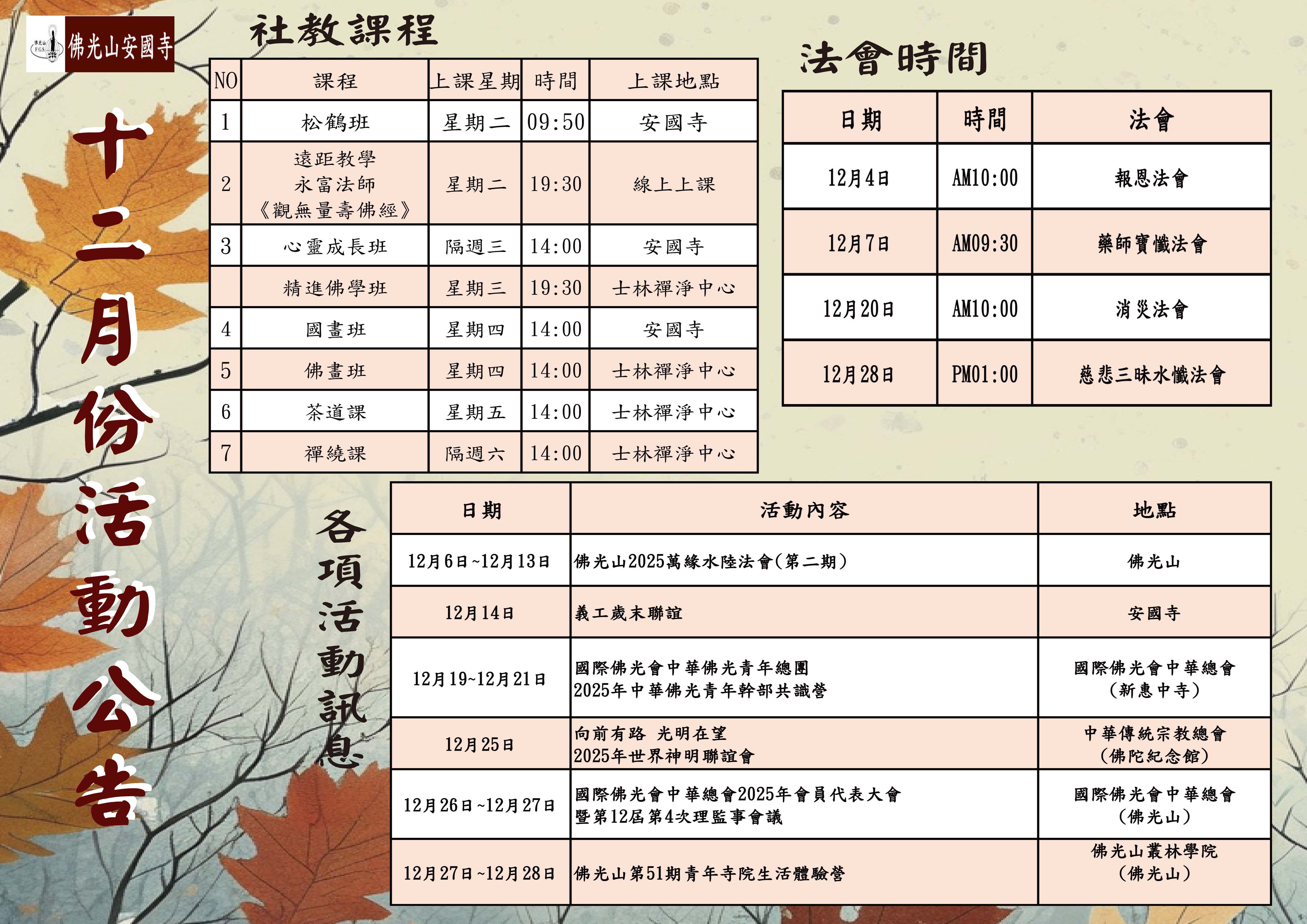 佛光山 F.G.S.

佛光山安國寺

十二月份活動公告

社教課程

| NO | 課程 | 上課星期 | 時間 | 上課地點 |
|---|---|---|---|---|
| 1 | 松鶴班 | 星期二 | 09:50 | 安國寺 |
| 2 | 遠距教學 永富法師 《觀無量壽佛經》 | 星期二 | 19:30 | 線上上課 |
| 3 | 心靈成長班 | 隔週三 | 14:00 | 安國寺 |
|  | 精進佛學班 | 星期三 | 19:30 | 士林禪淨中心 |
| 4 | 國畫班 | 星期四 | 14:00 | 安國寺 |
| 5 | 佛畫班 | 星期四 | 14:00 | 士林禪淨中心 |
| 6 | 茶道課 | 星期五 | 14:00 | 士林禪淨中心 |
| 7 | 禪繞課 | 隔週六 | 14:00 | 士林禪淨中心 |

法會時間

| 日期 | 時間 | 法會 |
|---|---|---|
| 12月4日 | AM10:00 | 報恩法會 |
| 12月7日 | AM09:30 | 藥師寶懺法會 |
| 12月20日 | AM10:00 | 消災法會 |
| 12月28日 | PM01:00 | 慈悲三昧水懺法會 |

各項活動訊息

| 日期 | 活動內容 | 地點 |
|---|---|---|
| 12月6日~12月13日 | 佛光山2025萬緣水陸法會(第二期) | 佛光山 |
| 12月14日 | 義工歲末聯誼 | 安國寺 |
| 12月19~12月21日 | 國際佛光會中華佛光青年總團 2025年中華佛光青年幹部共識營 | 國際佛光會中華總會 (新惠中寺) |
| 12月25日 | 向前有路 光明在望 2025年世界神明聯誼會 | 中華傳統宗教總會 (佛陀紀念館) |
| 12月26日~12月27日 | 國際佛光會中華總會2025年會員代表大會 暨第12屆第4次理監事會議 | 國際佛光會中華總會 (佛光山) |
| 12月27日~12月28日 | 佛光山第51期青年寺院生活體驗營 | 佛光山叢林學院 (佛光山) |